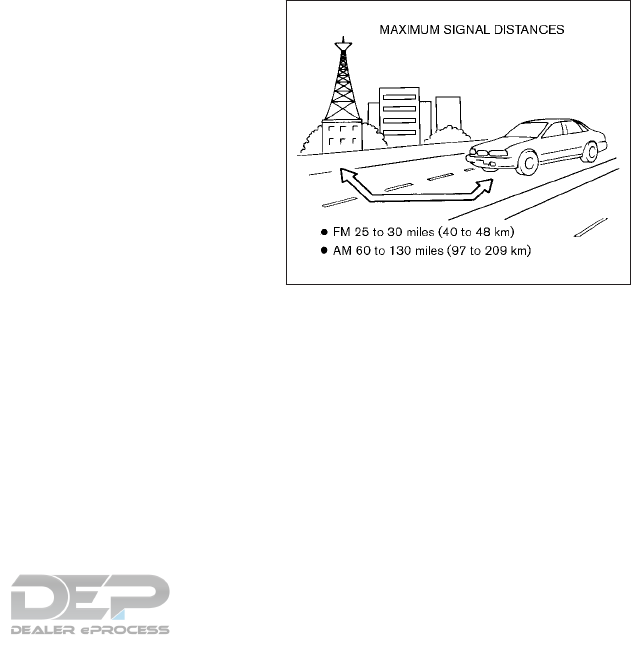 MAXIMUM SIGNAL DISTANCES

● FM 25 to 30 miles (40 to 48 km)
● AM 60 to 130 miles (97 to 209 km)

DEP
DEALER ePROCESS